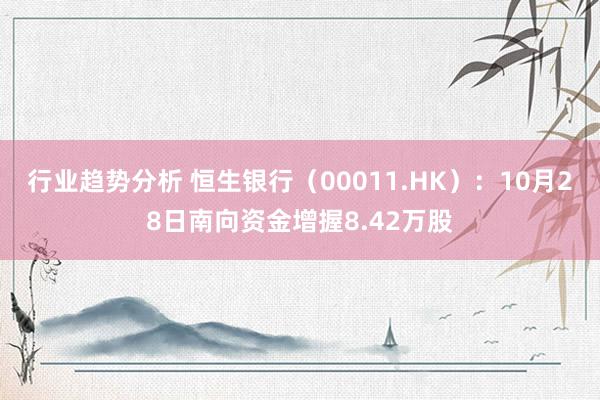 行业趋势分析 恒生银行（00011.HK）：10月28日南向资金增握8.42万股